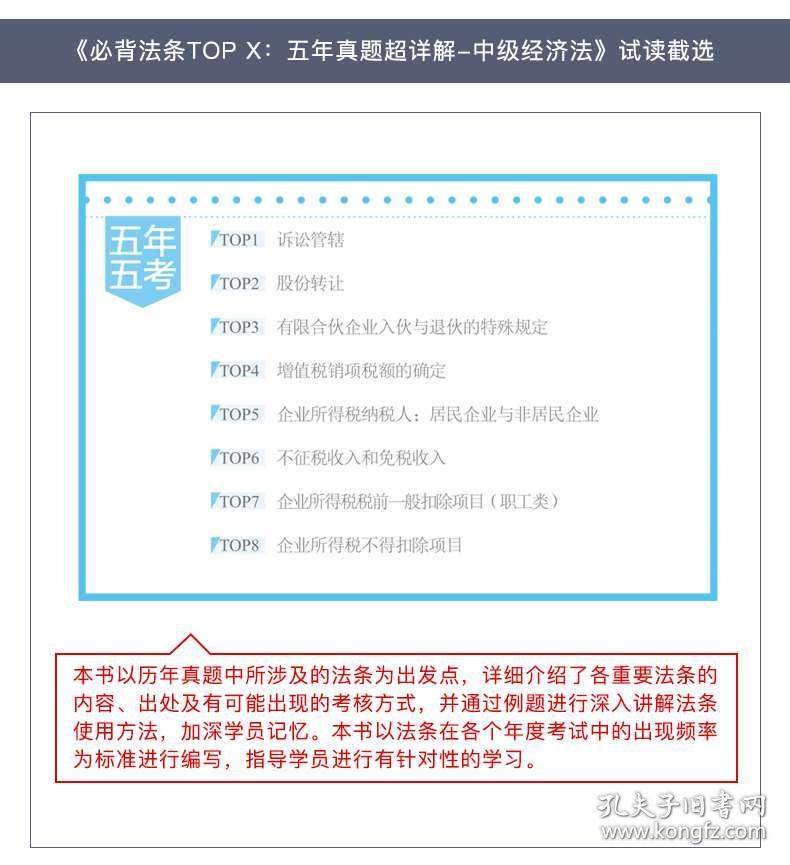 《必背法条TOP X：五年真题超详解-中级经济法》试读截选

五年五考

TOP1 诉讼管辖

TOP2 股份转让

TOP3 有限合伙企业入伙与退伙的特殊规定

TOP4 增值税销项税额的确定

TOP5 企业所得税纳税人：居民企业与非居民企业

TOP6 不征税收入和免税收入

TOP7 企业所得税税前一般扣除项目（职工类）

TOP8 企业所得税不得扣除项目

本书以历年真题中所涉及的法条为出发点，详细介绍了各重要法条的内容、出处及有可能出现的考核方式，并通过例题进行深入讲解法条使用方法，加深学员记忆。本书以法条在各个年度考试中的出现频率为标准进行编写，指导学员进行有针对性的学习。

孔夫子旧书网
www.kongfz.com